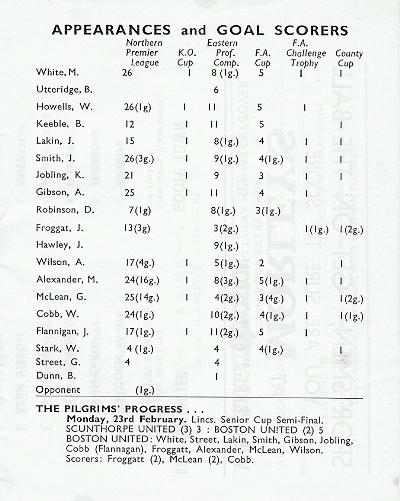 APPEARANCES and GOAL SCORERS

| | Northern Premier League | K.O. Cup | Eastern Prof. Comp. | F.A. Cup | F.A. Challenge Trophy | County Cup |
|---|---|---|---|---|---|---|
| White, M. | 26 | 1 | 8 (1g.) | 5 | 1 | 1 |
| Utteridge, B. | | | 6 | | | |
| Howells, W. | 26(1g) | 1 | 11 | 5 | 1 | |
| Keeble, B. | 12 | 1 | 11 | 5 | | 1 |
| Lakin, J. | 15 | 1 | 8(1g.) | 4 | 1 | 1 |
| Smith, J. | 26(3g.) | 1 | 9(1g.) | 4(1g.) | 1 | 1 |
| Jobling, K. | 21 | 1 | 9 | 3 | 1 | 1 |
| Gibson, A. | 25 | 1 | 11 | 4 | 1 | |
| Robinson, D. | 7(1g) | | 8(1g.) | 3(1g.) | | |
| Froggat, J. | 13(3g) | | 3(2g.) | | 1(1g.) | 1(2g.) |
| Hawley, J. | | | 9(1g.) | | | |
| Wilson, A. | 17(4g.) | 1 | 5(1g.) | 2 | | 1 |
| Alexander, M. | 24(16g.) | 1 | 8(3g.) | 5(1g.) | 1 | 1 |
| McLean, G. | 25(14g.) | 1 | 4(2g.) | 3(4g.) | 1 | 1(2g.) |
| Cobb, W. | 24(1g.) | | 10(2g.) | 4(1g.) | 1 | 1(1g.) |
| Flannigan, J. | 17(1g.) | 1 | 11(2g.) | 5 | 1 | |
| Stark, W. | 4 (1g.) | | 4 | 4(1g.) | | 1 |
| Street, G. | 4 | | 4 | | | |
| Dunn, B. | | | 1 | | | |
| Opponent | (1g.) | | | | | |

THE PILGRIMS' PROGRESS . . .
Monday, 23rd February. Lincs. Senior Cup Semi-Final.
SCUNTHORPE UNITED (3) 3 : BOSTON UNITED (2) 5
BOSTON UNITED: White, Street, Lakin, Smith, Gibson, Jobling, Cobb (Flannagan), Froggatt, Alexander, McLean, Wilson.
Scorers: Froggatt (2), McLean (2), Cobb.